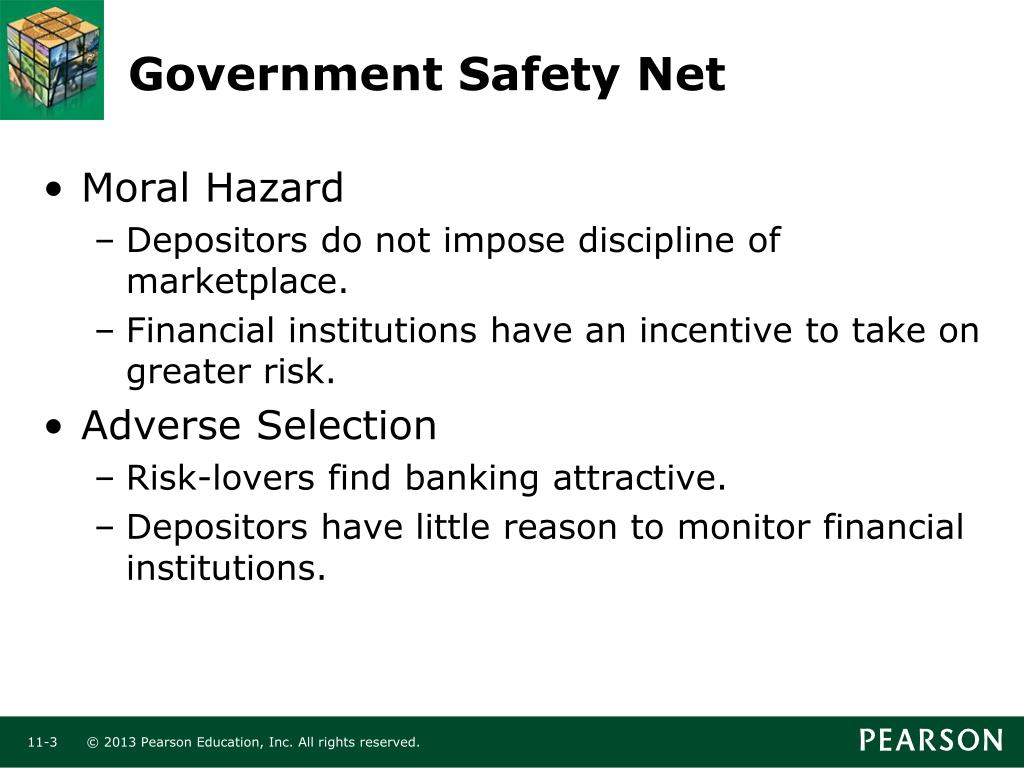 Government Safety Net

• Moral Hazard
– Depositors do not impose discipline of marketplace.
– Financial institutions have an incentive to take on greater risk.
• Adverse Selection
– Risk-lovers find banking attractive.
– Depositors have little reason to monitor financial institutions.

11-3 © 2013 Pearson Education, Inc. All rights reserved.
PEARSON